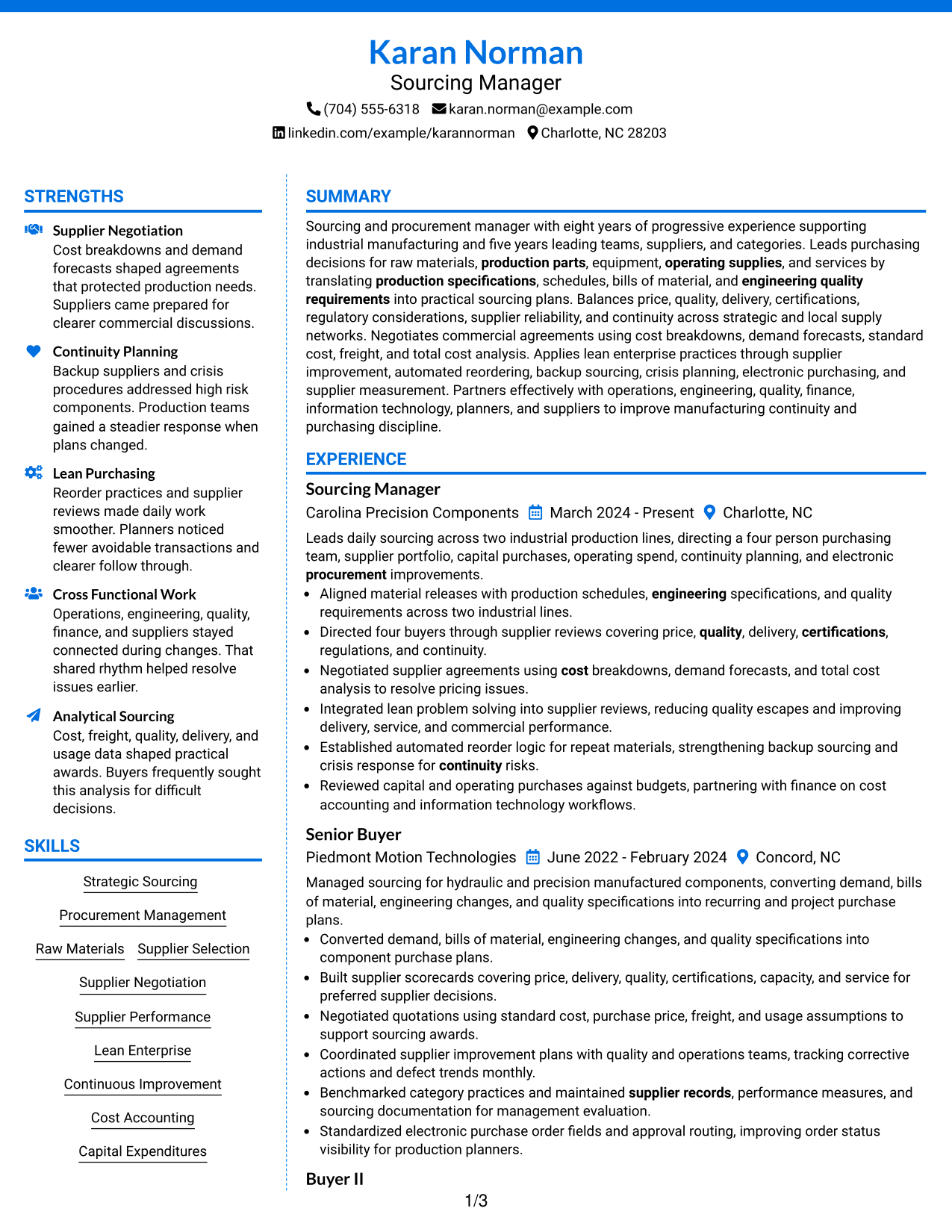 Karan Norman
Sourcing Manager
(704) 555-6318 karan.norman@example.com
linkedin.com/example/karannorman Charlotte, NC 28203

STRENGTHS

Supplier Negotiation
Cost breakdowns and demand forecasts shaped agreements that protected production needs. Suppliers came prepared for clearer commercial discussions.

Continuity Planning
Backup suppliers and crisis procedures addressed high risk components. Production teams gained a steadier response when plans changed.

Lean Purchasing
Reorder practices and supplier reviews made daily work smoother. Planners noticed fewer avoidable transactions and clearer follow through.

Cross Functional Work
Operations, engineering, quality, finance, and suppliers stayed connected during changes. That shared rhythm helped resolve issues earlier.

Analytical Sourcing
Cost, freight, quality, delivery, and usage data shaped practical awards. Buyers frequently sought this analysis for difficult decisions.

SKILLS

Strategic Sourcing
Procurement Management
Raw Materials
Supplier Selection
Supplier Negotiation
Supplier Performance
Lean Enterprise
Continuous Improvement
Cost Accounting
Capital Expenditures

SUMMARY

Sourcing and procurement manager with eight years of progressive experience supporting industrial manufacturing and five years leading teams, suppliers, and categories. Leads purchasing decisions for raw materials, production parts, equipment, operating supplies, and services by translating production specifications, schedules, bills of material, and engineering quality requirements into practical sourcing plans. Balances price, quality, delivery, certifications, regulatory considerations, supplier reliability, and continuity across strategic and local supply networks. Negotiates commercial agreements using cost breakdowns, demand forecasts, standard cost, freight, and total cost analysis. Applies lean enterprise practices through supplier improvement, automated reordering, backup sourcing, crisis planning, electronic purchasing, and supplier measurement. Partners effectively with operations, engineering, quality, finance, information technology, planners, and suppliers to improve manufacturing continuity and purchasing discipline.

EXPERIENCE

Sourcing Manager
Carolina Precision Components March 2024 - Present Charlotte, NC

Leads daily sourcing across two industrial production lines, directing a four person purchasing team, supplier portfolio, capital purchases, operating spend, continuity planning, and electronic procurement improvements.
• Aligned material releases with production schedules, engineering specifications, and quality requirements across two industrial lines.
• Directed four buyers through supplier reviews covering price, quality, delivery, certifications, regulations, and continuity.
• Negotiated supplier agreements using cost breakdowns, demand forecasts, and total cost analysis to resolve pricing issues.
• Integrated lean problem solving into supplier reviews, reducing quality escapes and improving delivery, service, and commercial performance.
• Established automated reorder logic for repeat materials, strengthening backup sourcing and crisis response for continuity risks.
• Reviewed capital and operating purchases against budgets, partnering with finance on cost accounting and information technology workflows.

Senior Buyer
Piedmont Motion Technologies June 2022 - February 2024 Concord, NC

Managed sourcing for hydraulic and precision manufactured components, converting demand, bills of material, engineering changes, and quality specifications into recurring and project purchase plans.
• Converted demand, bills of material, engineering changes, and quality specifications into component purchase plans.
• Built supplier scorecards covering price, delivery, quality, certifications, capacity, and service for preferred supplier decisions.
• Negotiated quotations using standard cost, purchase price, freight, and usage assumptions to support sourcing awards.
• Coordinated supplier improvement plans with quality and operations teams, tracking corrective actions and defect trends monthly.
• Benchmarked category practices and maintained supplier records, performance measures, and sourcing documentation for management evaluation.
• Standardized electronic purchase order fields and approval routing, improving order status visibility for production planners.

Buyer II

1/3